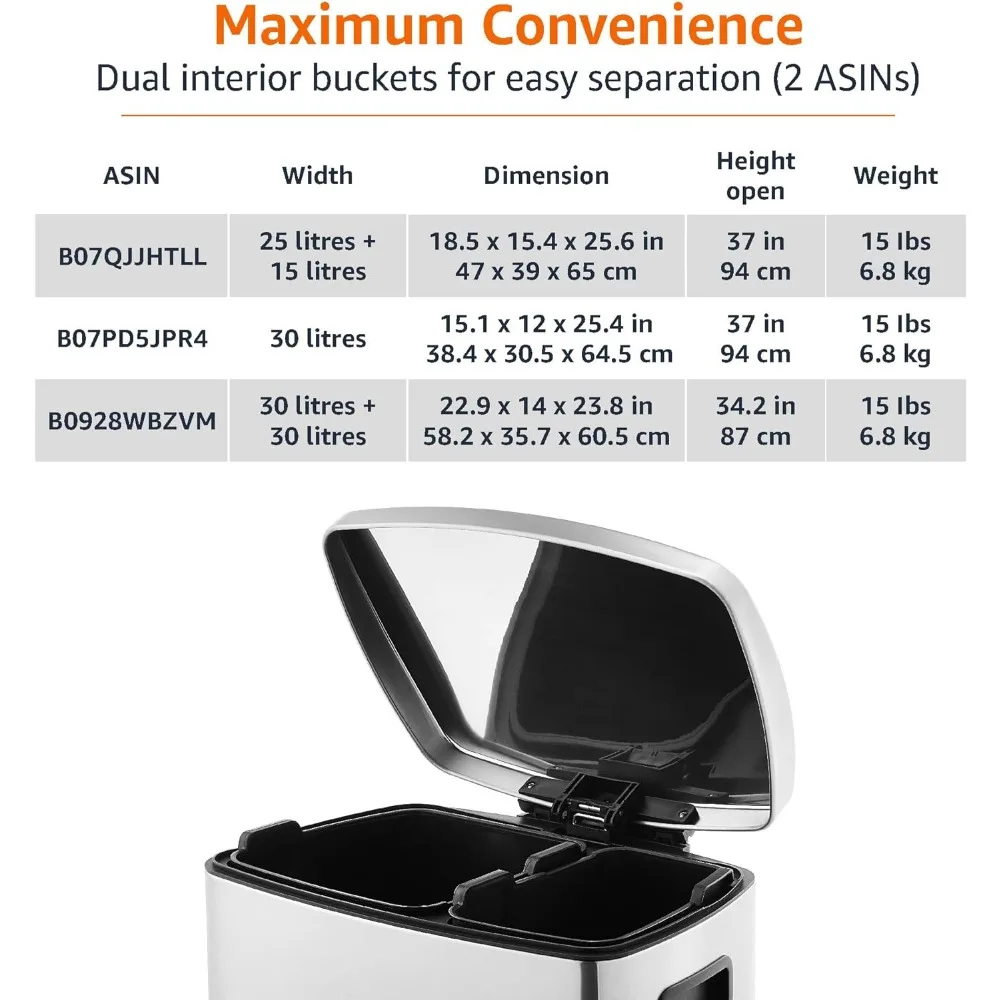 Maximum Convenience

Dual interior buckets for easy separation (2 ASINs)

| ASIN | Width | Dimension | Height open | Weight |
|---|---|---|---|---|
| B07QJJHTLL | 25 litres + 15 litres | 18.5 x 15.4 x 25.6 in 47 x 39 x 65 cm | 37 in 94 cm | 15 lbs 6.8 kg |
| B07PD5JPR4 | 30 litres | 15.1 x 12 x 25.4 in 38.4 x 30.5 x 64.5 cm | 37 in 94 cm | 15 lbs 6.8 kg |
| B0928WBZVM | 30 litres + 30 litres | 22.9 x 14 x 23.8 in 58.2 x 35.7 x 60.5 cm | 34.2 in 87 cm | 15 lbs 6.8 kg |